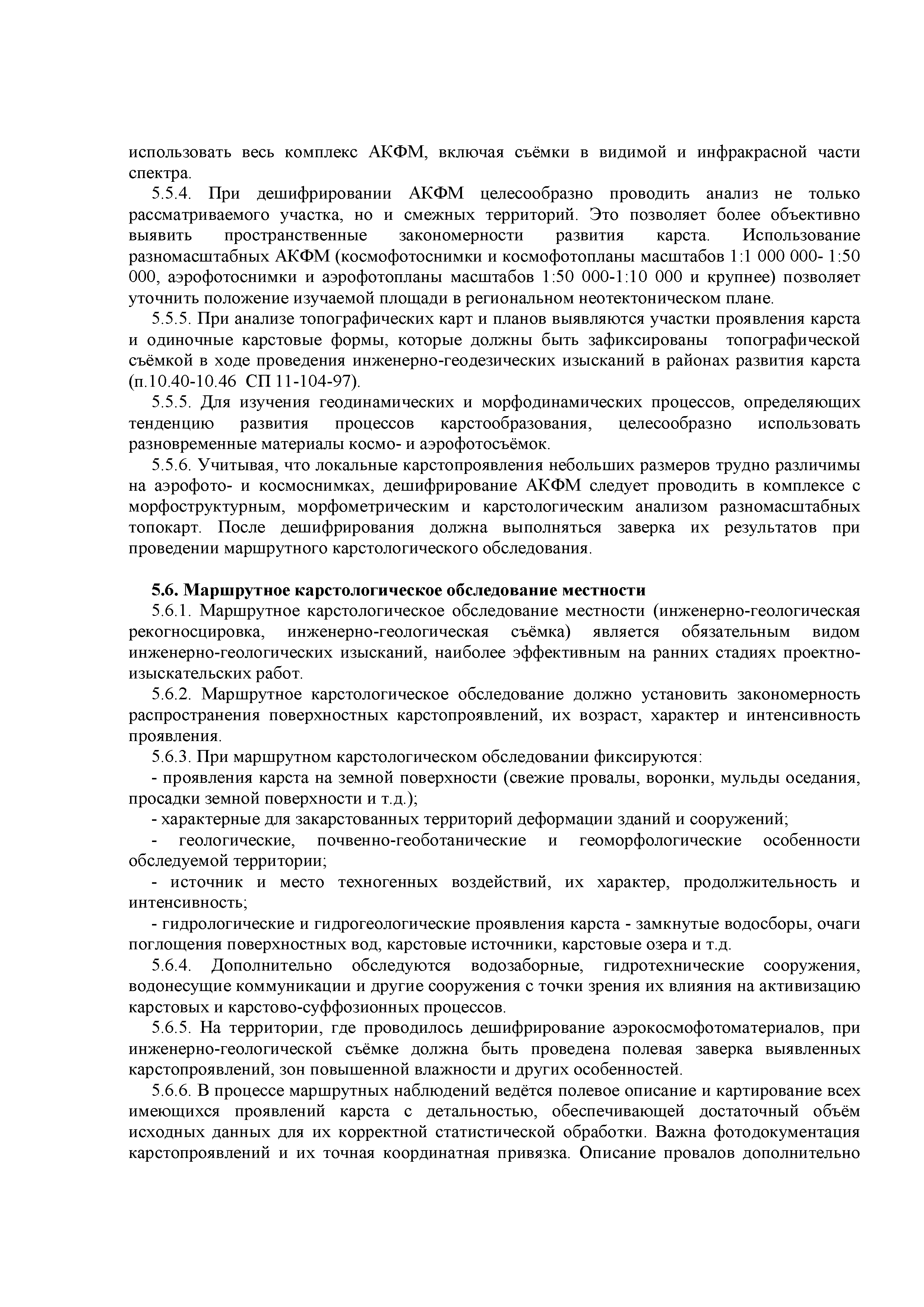 использовать весь комплекс АКФМ, включая съёмки в видимой и инфракрасной части спектра.

5.5.4. При дешифрировании АКФМ целесообразно проводить анализ не только рассматриваемого участка, но и смежных территорий. Это позволяет более объективно выявить пространственные закономерности развития карста. Использование разномасштабных АКФМ (космофотоснимки и космофотопланы масштабов 1:1 000 000- 1:50 000, аэрофотоснимки и аэрофотопланы масштабов 1:50 000-1:10 000 и крупнее) позволяет уточнить положение изучаемой площади в региональном неотектоническом плане.

5.5.5. При анализе топографических карт и планов выявляются участки проявления карста и одиночные карстовые формы, которые должны быть зафиксированы топографической съёмкой в ходе проведения инженерно-геодезических изысканий в районах развития карста (п.10.40-10.46 СП 11-104-97).

5.5.5. Для изучения геодинамических и морфодинамических процессов, определяющих тенденцию развития процессов карстообразования, целесообразно использовать разновременные материалы космо- и аэрофотосъёмок.

5.5.6. Учитывая, что локальные карстопроявления небольших размеров трудно различимы на аэрофото- и космоснимках, дешифрирование АКФМ следует проводить в комплексе с морфоструктурным, морфометрическим и карстологическим анализом разномасштабных топокарт. После дешифрирования должна выполняться заверка их результатов при проведении маршрутного карстологического обследования.

5.6. Маршрутное карстологическое обследование местности

5.6.1. Маршрутное карстологическое обследование местности (инженерно-геологическая рекогносцировка, инженерно-геологическая съёмка) является обязательным видом инженерно-геологических изысканий, наиболее эффективным на ранних стадиях проектно-изыскательских работ.

5.6.2. Маршрутное карстологическое обследование должно установить закономерность распространения поверхностных карстопроявлений, их возраст, характер и интенсивность проявления.

5.6.3. При маршрутном карстологическом обследовании фиксируются:

- проявления карста на земной поверхности (свежие провалы, воронки, мульды оседания, просадки земной поверхности и т.д.);

- характерные для закарстованных территорий деформации зданий и сооружений;

- геологические, почвенно-геоботанические и геоморфологические особенности обследуемой территории;

- источник и место техногенных воздействий, их характер, продолжительность и интенсивность;

- гидрологические и гидрогеологические проявления карста - замкнутые водосборы, очаги поглощения поверхностных вод, карстовые источники, карстовые озера и т.д.

5.6.4. Дополнительно обследуются водозаборные, гидротехнические сооружения, водонесущие коммуникации и другие сооружения с точки зрения их влияния на активизацию карстовых и карстово-суффозионных процессов.

5.6.5. На территории, где проводилось дешифрирование аэрокосмофотоматериалов, при инженерно-геологической съёмке должна быть проведена полевая заверка выявленных карстопроявлений, зон повышенной влажности и других особенностей.

5.6.6. В процессе маршрутных наблюдений ведётся полевое описание и картирование всех имеющихся проявлений карста с детальностью, обеспечивающей достаточный объём исходных данных для их корректной статистической обработки. Важна фотодокументация карстопроявлений и их точная координатная привязка. Описание провалов дополнительно